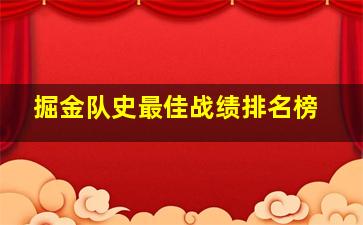 掘金队史最佳战绩排名榜